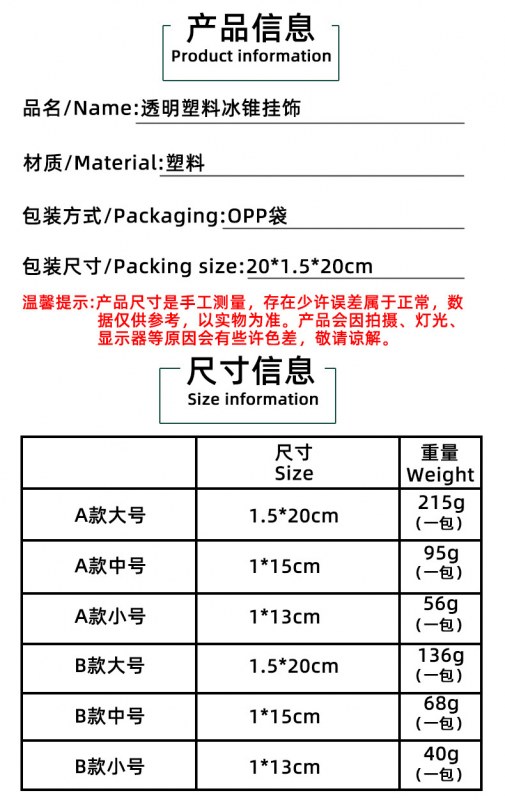 产品信息
Product information

品名/Name:透明塑料冰锥挂饰

材质/Material:塑料

包装方式/Packaging:OPP袋

包装尺寸/Packing size:20*1.5*20cm

温馨提示:产品尺寸是手工测量，存在少许误差属于正常，数据仅供参考，以实物为准。产品会因拍摄、灯光、显示器等原因会有些许色差，敬请谅解。

尺寸信息
Size information

|  | 尺寸 Size | 重量 Weight |
|---|---|---|
| A款大号 | 1.5*20cm | 215g (一包) |
| A款中号 | 1*15cm | 95g (一包) |
| A款小号 | 1*13cm | 56g (一包) |
| B款大号 | 1.5*20cm | 136g (一包) |
| B款中号 | 1*15cm | 68g (一包) |
| B款小号 | 1*13cm | 40g (一包) |